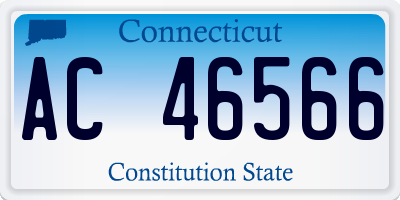 Connecticut

AC 46566

Constitution State